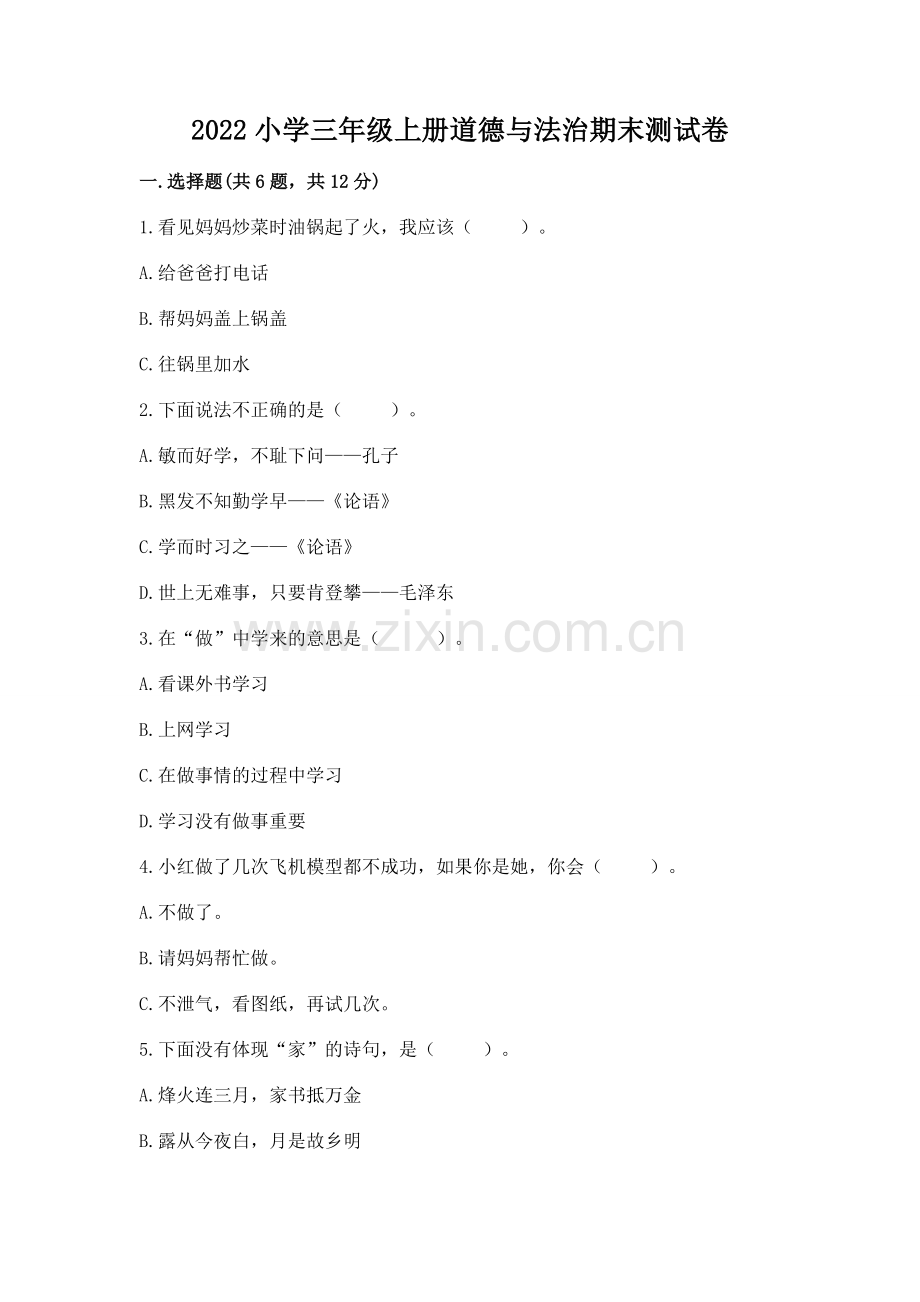 2022 小学三年级上册道德与法治期末测试卷

一.选择题(共 6 题，共 12 分)

1.看见妈妈炒菜时油锅起了火，我应该（    ）。

A.给爸爸打电话

B.帮妈妈盖上锅盖

C.往锅里加水

2.下面说法不正确的是（    ）。

A.敏而好学，不耻下问——孔子

B.黑发不知勤学早——《论语》

C.学而时习之——《论语》

D.世上无难事，只要肯登攀——毛泽东

3.在“做”中学来的意思是（    ）。

A.看课外书学习

B.上网学习

C.在做事情的过程中学习

D.学习没有做事重要

4.小红做了几次飞机模型都不成功，如果你是她，你会（    ）。

A.不做了。

B.请妈妈帮忙做。

C.不泄气，看图纸，再试几次。

5.下面没有体现“家”的诗句，是（    ）。

A.烽火连三月，家书抵万金

B.露从今夜白，月是故乡明

www.zixin.com.cn